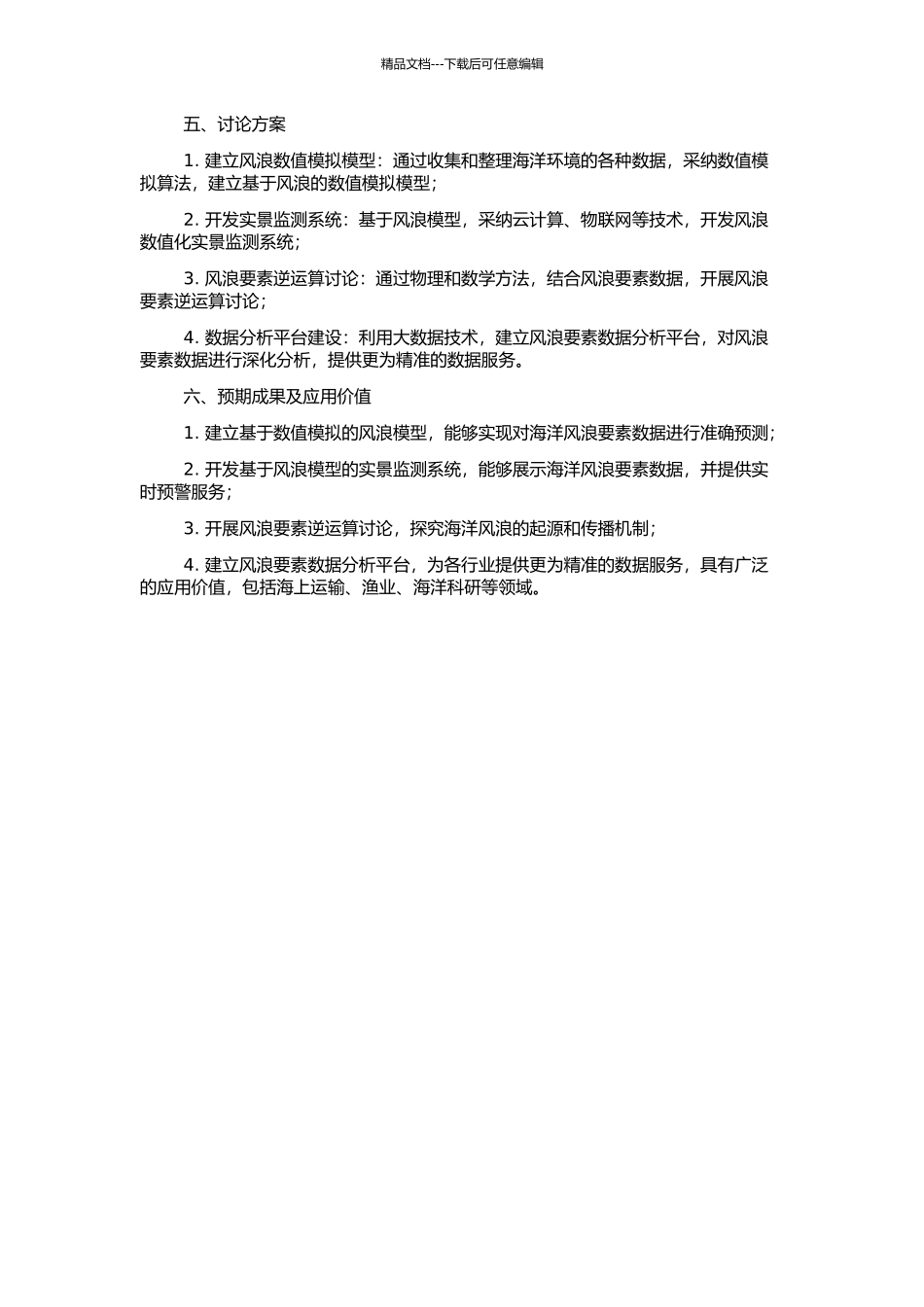 精品文档---下载后可任意编辑

五、讨论方案

1. 建立风浪数值模拟模型：通过收集和整理海洋环境的各种数据，采纳数值模拟算法，建立基于风浪的数值模拟模型；

2. 开发实景监测系统：基于风浪模型，采纳云计算、物联网等技术，开发风浪数值化实景监测系统；

3. 风浪要素逆运算讨论：通过物理和数学方法，结合风浪要素数据，开展风浪要素逆运算讨论；

4. 数据分析平台建设：利用大数据技术，建立风浪要素数据分析平台，对风浪要素数据进行深化分析，提供更为精准的数据服务。

六、预期成果及应用价值

1. 建立基于数值模拟的风浪模型，能够实现对海洋风浪要素数据进行准确预测；

2. 开发基于风浪模型的实景监测系统，能够展示海洋风浪要素数据，并提供实时预警服务；

3. 开展风浪要素逆运算讨论，探究海洋风浪的起源和传播机制；

4. 建立风浪要素数据分析平台，为各行业提供更为精准的数据服务，具有广泛的应用价值，包括海上运输、渔业、海洋科研等领域。